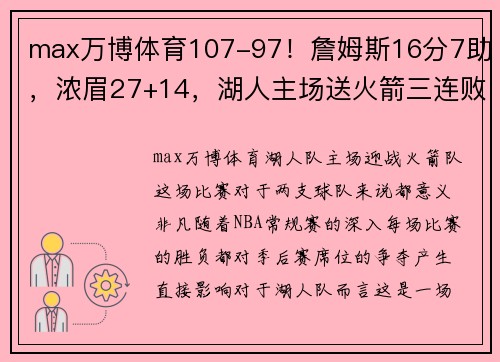 max万博体育107-97！詹姆斯16分7助，浓眉27+14，湖人主场送火箭三连败

max万博体育湖人队主场迎战火箭队这场比赛对于两支球队来说都意义非凡随着NBA常规赛的深入每场比赛的胜负都对季后赛席位的争夺产生直接影响对于湖人队而言这是一场